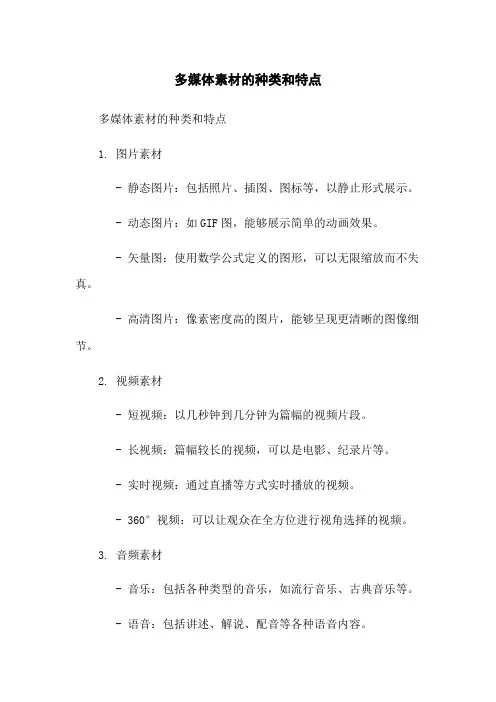 多媒体素材的种类和特点

多媒体素材的种类和特点

1. 图片素材

- 静态图片：包括照片、插图、图标等，以静止形式展示。

- 动态图片：如GIF图，能够展示简单的动画效果。

- 矢量图：使用数学公式定义的图形，可以无限缩放而不失真。

- 高清图片：像素密度高的图片，能够呈现更清晰的图像细节。

2. 视频素材

- 短视频：以几秒钟到几分钟为篇幅的视频片段。

- 长视频：篇幅较长的视频，可以是电影、纪录片等。

- 实时视频：通过直播等方式实时播放的视频。

- 360°视频：可以让观众在全方位进行视角选择的视频。

3. 音频素材

- 音乐：包括各种类型的音乐，如流行音乐、古典音乐等。

- 语音：包括讲述、解说、配音等各种语音内容。